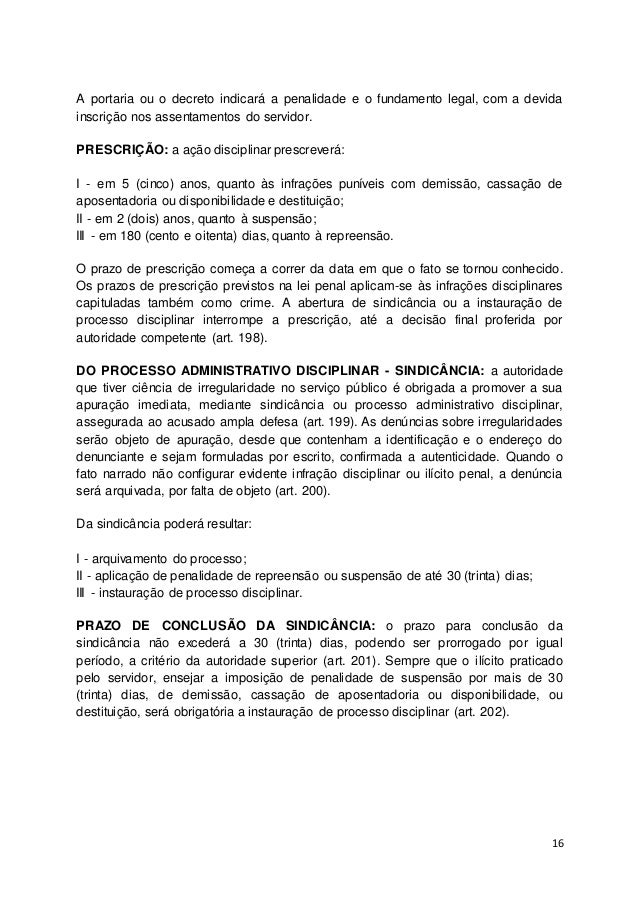 A portaria ou o decreto indicará a penalidade e o fundamento legal, com a devida inscrição nos assentamentos do servidor.

PRESCRIÇÃO: a ação disciplinar prescreverá:

I - em 5 (cinco) anos, quanto às infrações puníveis com demissão, cassação de aposentadoria ou disponibilidade e destituição;
II - em 2 (dois) anos, quanto à suspensão;
III - em 180 (cento e oitenta) dias, quanto à repreensão.

O prazo de prescrição começa a correr da data em que o fato se tornou conhecido. Os prazos de prescrição previstos na lei penal aplicam-se às infrações disciplinares capituladas também como crime. A abertura de sindicância ou a instauração de processo disciplinar interrompe a prescrição, até a decisão final proferida por autoridade competente (art. 198).

DO PROCESSO ADMINISTRATIVO DISCIPLINAR - SINDICÂNCIA: a autoridade que tiver ciência de irregularidade no serviço público é obrigada a promover a sua apuração imediata, mediante sindicância ou processo administrativo disciplinar, assegurada ao acusado ampla defesa (art. 199). As denúncias sobre irregularidades serão objeto de apuração, desde que contenham a identificação e o endereço do denunciante e sejam formuladas por escrito, confirmada a autenticidade. Quando o fato narrado não configurar evidente infração disciplinar ou ilícito penal, a denúncia será arquivada, por falta de objeto (art. 200).

Da sindicância poderá resultar:

I - arquivamento do processo;
II - aplicação de penalidade de repreensão ou suspensão de até 30 (trinta) dias;
III - instauração de processo disciplinar.

PRAZO DE CONCLUSÃO DA SINDICÂNCIA: o prazo para conclusão da sindicância não excederá a 30 (trinta) dias, podendo ser prorrogado por igual período, a critério da autoridade superior (art. 201). Sempre que o ilícito praticado pelo servidor, ensejar a imposição de penalidade de suspensão por mais de 30 (trinta) dias, de demissão, cassação de aposentadoria ou disponibilidade, ou destituição, será obrigatória a instauração de processo disciplinar (art. 202).

16